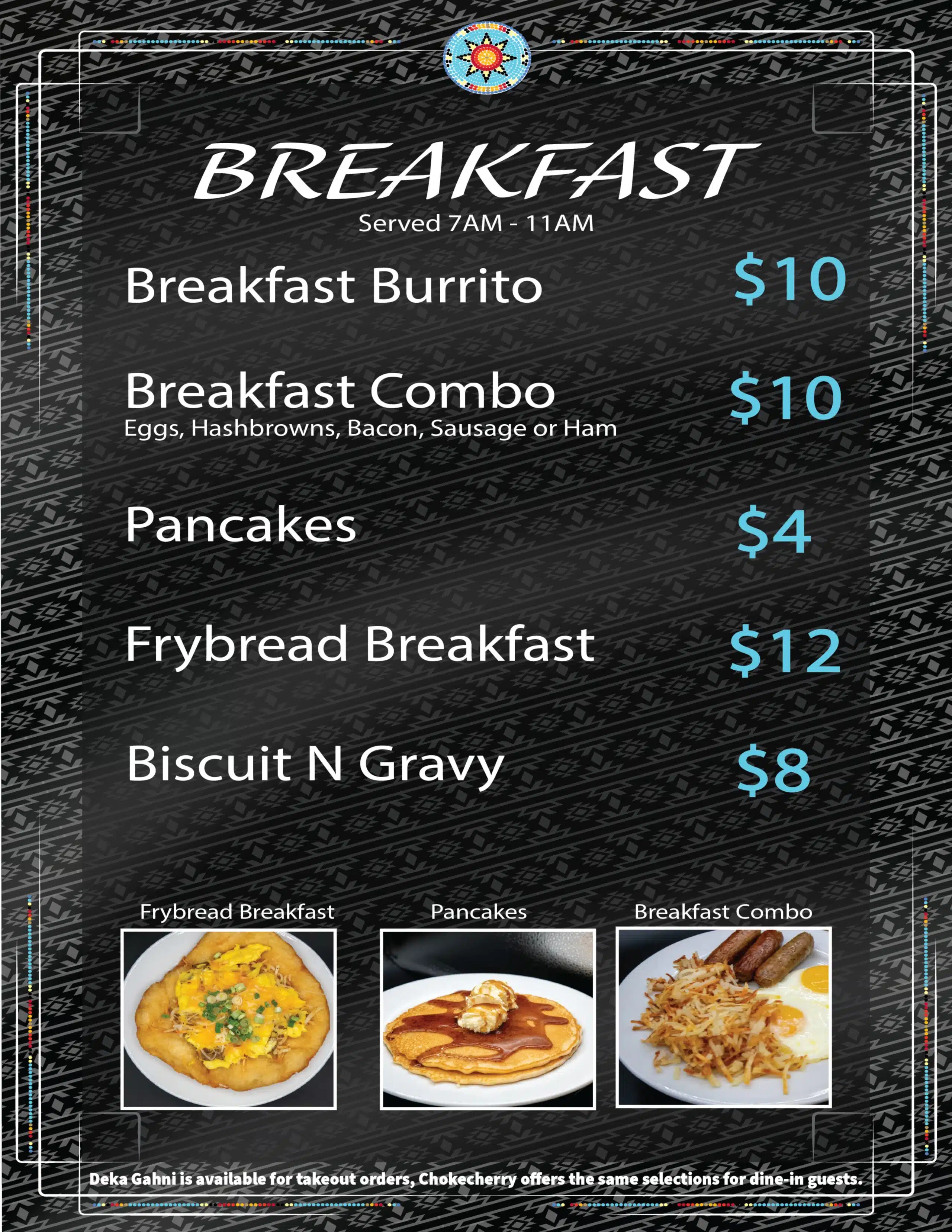 BREAKFAST
Served 7AM - 11AM

Breakfast Burrito $10

Breakfast Combo $10
Eggs, Hashbrowns, Bacon, Sausage or Ham

Pancakes $4

Frybread Breakfast $12

Biscuit N Gravy $8

Frybread Breakfast

Pancakes

Breakfast Combo

Deka Gahni is available for takeout orders, Chokecherry offers the same selections for dine-in guests.